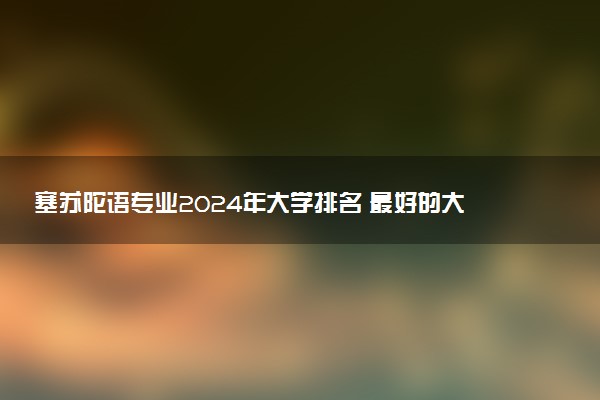 塞苏陀语专业2024年大学排名 最好的大